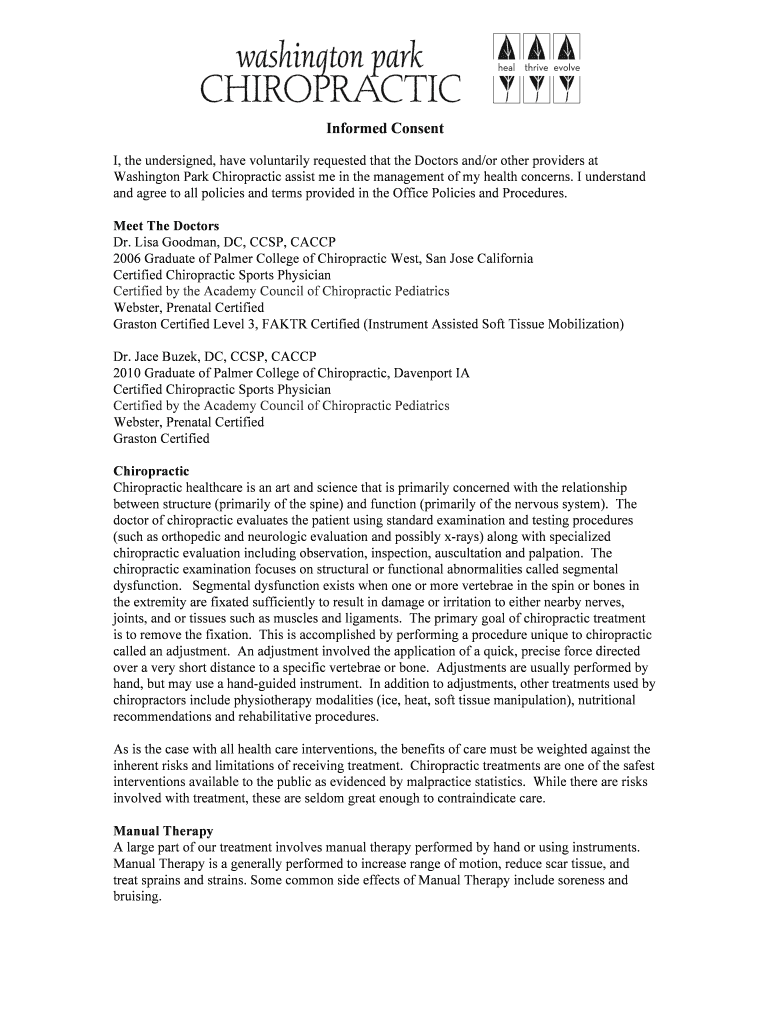 washington park
CHIROPRACTIC

heal thrive evolve

Informed Consent

I, the undersigned, have voluntarily requested that the Doctors and/or other providers at Washington Park Chiropractic assist me in the management of my health concerns. I understand and agree to all policies and terms provided in the Office Policies and Procedures.

Meet The Doctors
Dr. Lisa Goodman, DC, CCSP, CACCP
2006 Graduate of Palmer College of Chiropractic West, San Jose California
Certified Chiropractic Sports Physician
Certified by the Academy Council of Chiropractic Pediatrics
Webster, Prenatal Certified
Graston Certified Level 3, FAKTR Certified (Instrument Assisted Soft Tissue Mobilization)

Dr. Jace Buzek, DC, CCSP, CACCP
2010 Graduate of Palmer College of Chiropractic, Davenport IA
Certified Chiropractic Sports Physician
Certified by the Academy Council of Chiropractic Pediatrics
Webster, Prenatal Certified
Graston Certified

Chiropractic
Chiropractic healthcare is an art and science that is primarily concerned with the relationship between structure (primarily of the spine) and function (primarily of the nervous system). The doctor of chiropractic evaluates the patient using standard examination and testing procedures (such as orthopedic and neurologic evaluation and possibly x-rays) along with specialized chiropractic evaluation including observation, inspection, auscultation and palpation. The chiropractic examination focuses on structural or functional abnormalities called segmental dysfunction. Segmental dysfunction exists when one or more vertebrae in the spin or bones in the extremity are fixated sufficiently to result in damage or irritation to either nearby nerves, joints, and or tissues such as muscles and ligaments. The primary goal of chiropractic treatment is to remove the fixation. This is accomplished by performing a procedure unique to chiropractic called an adjustment. An adjustment involved the application of a quick, precise force directed over a very short distance to a specific vertebrae or bone. Adjustments are usually performed by hand, but may use a hand-guided instrument. In addition to adjustments, other treatments used by chiropractors include physiotherapy modalities (ice, heat, soft tissue manipulation), nutritional recommendations and rehabilitative procedures.

As is the case with all health care interventions, the benefits of care must be weighted against the inherent risks and limitations of receiving treatment. Chiropractic treatments are one of the safest interventions available to the public as evidenced by malpractice statistics. While there are risks involved with treatment, these are seldom great enough to contraindicate care.

Manual Therapy
A large part of our treatment involves manual therapy performed by hand or using instruments. Manual Therapy is a generally performed to increase range of motion, reduce scar tissue, and treat sprains and strains. Some common side effects of Manual Therapy include soreness and bruising.